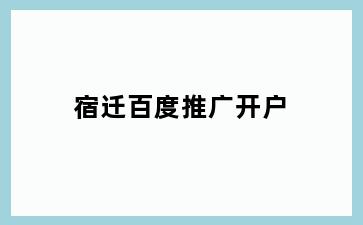 宿迁百度推广开户